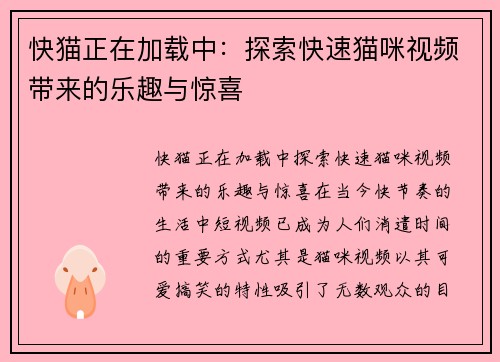 快猫正在加载中：探索快速猫咪视频带来的乐趣与惊喜

快猫正在加载中探索快速猫咪视频带来的乐趣与惊喜在当今快节奏的生活中短视频已成为人们消遣时间的重要方式尤其是猫咪视频以其可爱搞笑的特性吸引了无数观众的目